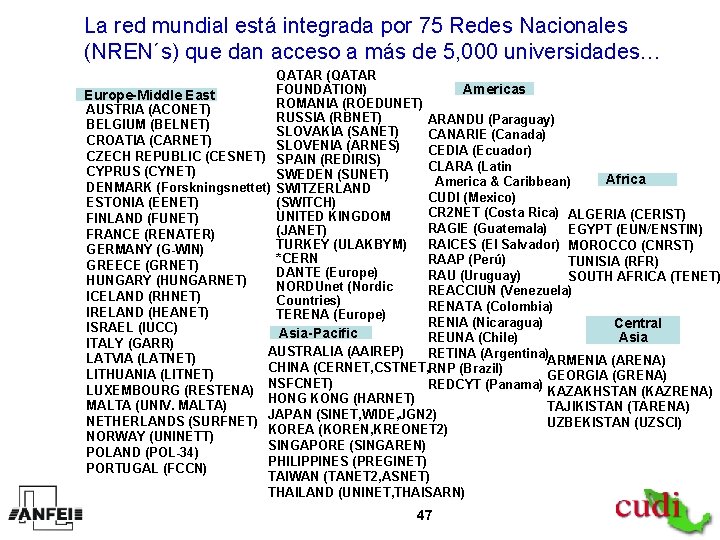 La red mundial está integrada por 75 Redes Nacionales (NREN´s) que dan acceso a más de 5,000 universidades…

Europe-Middle East
AUSTRIA (ACONET)
BELGIUM (BELNET)
CROATIA (CARNET)
CZECH REPUBLIC (CESNET)
CYPRUS (CYNET)
DENMARK (Forskningsnettet)
ESTONIA (EENET)
FINLAND (FUNET)
FRANCE (RENATER)
GERMANY (G-WIN)
GREECE (GRNET)
HUNGARY (HUNGARNET)
ICELAND (RHNET)
IRELAND (HEANET)
ISRAEL (IUCC)
ITALY (GARR)
LATVIA (LATNET)
LITHUANIA (LITNET)
LUXEMBOURG (RESTENA)
MALTA (UNIV. MALTA)
NETHERLANDS (SURFNET)
NORWAY (UNINETT)
POLAND (POL-34)
PORTUGAL (FCCN)

QATAR (QATAR FOUNDATION)
ROMANIA (ROEDUNET)
RUSSIA (RBNET)
SLOVAKIA (SANET)
SLOVENIA (ARNES)
SPAIN (REDIRIS)
SWEDEN (SUNET)
SWITZERLAND (SWITCH)
UNITED KINGDOM (JANET)
TURKEY (ULAKBYM)
*CERN
DANTE (Europe)
NORDUnet (Nordic Countries)
TERENA (Europe)

Asia-Pacific
AUSTRALIA (AAIREP)
CHINA (CERNET,CSTNET, NSFCNET)
HONG KONG (HARNET)
JAPAN (SINET,WIDE,JGN2)
KOREA (KOREN,KREONET2)
SINGAPORE (SINGAREN)
PHILIPPINES (PREGINET)
TAIWAN (TANET2,ASNET)
THAILAND (UNINET,THAISARN)

Americas
ARANDU (Paraguay)
CANARIE (Canada)
CEDIA (Ecuador)
CLARA (Latin America & Caribbean)
CUDI (Mexico)
CR2NET (Costa Rica)
RAGIE (Guatemala)
RAICES (El Salvador)
RAAP (Perú)
RAU (Uruguay)
REACCIUN (Venezuela)
RENATA (Colombia)
RENIA (Nicaragua)
REUNA (Chile)
RETINA (Argentina)
RNP (Brazil)
REDCYT (Panama)

Africa
ALGERIA (CERIST)
EGYPT (EUN/ENSTIN)
MOROCCO (CNRST)
TUNISIA (RFR)
SOUTH AFRICA (TENET)

Central Asia
ARMENIA (ARENA)
GEORGIA (GRENA)
KAZAKHSTAN (KAZRENA)
TAJIKISTAN (TARENA)
UZBEKISTAN (UZSCI)

ANFEI

47

cudi